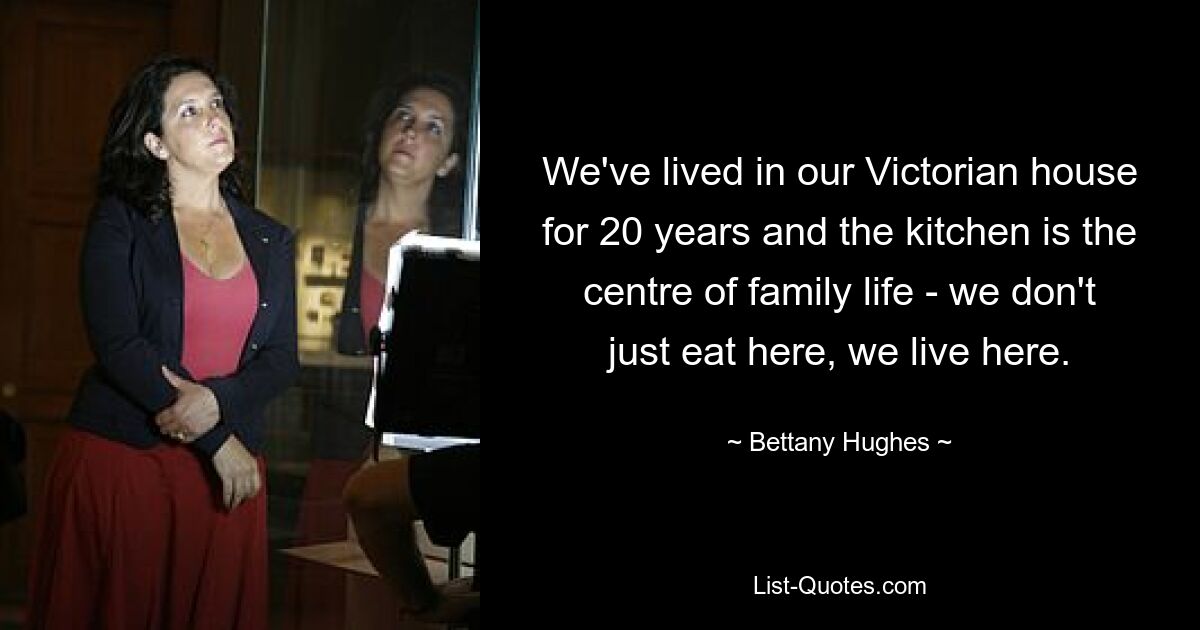 We've lived in our Victorian house for 20 years and the kitchen is the centre of family life - we don't just eat here, we live here.

~ Bettany Hughes ~

List-Quotes.com